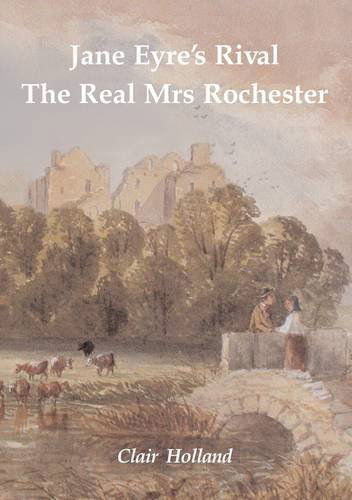 Jane Eyre's Rival
The Real Mrs Rochester

Clair Holland